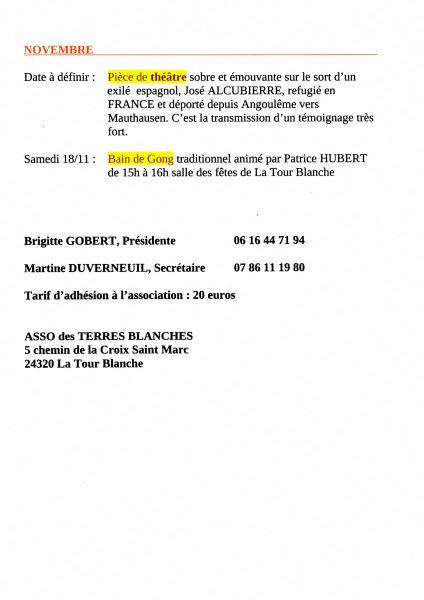 NOVEMBRE

Date à définir : Pièce de théâtre sobre et émouvante sur le sort d'un exilé espagnol, José ALCUBIERRE, refugié en FRANCE et déporté depuis Angoulême vers Mauthausen. C'est la transmission d'un témoignage très fort.

Samedi 18/11 : Bain de Gong traditionnel animé par Patrice HUBERT de 15h à 16h salle des fêtes de La Tour Blanche

Brigitte GOBERT, Présidente 06 16 44 71 94

Martine DUVERNEUIL, Secrétaire 07 86 11 19 80

Tarif d'adhésion à l'association : 20 euros

ASSO des TERRES BLANCHES
5 chemin de la Croix Saint Marc
24320 La Tour Blanche